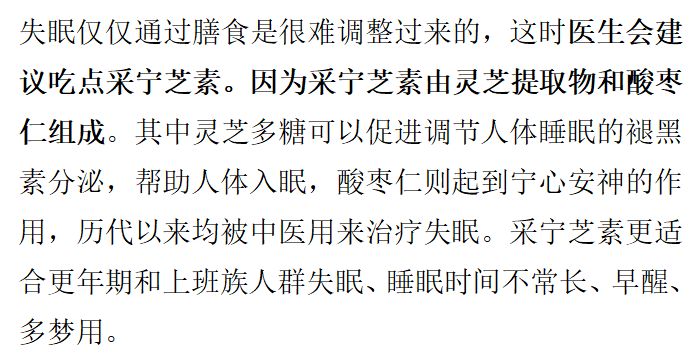 失眠仅仅通过膳食是很难调整过来的，这时医生会建议吃点采宁芝素。因为采宁芝素由灵芝提取物和酸枣仁组成。其中灵芝多糖可以促进调节人体睡眠的褪黑素分泌，帮助人体入眠，酸枣仁则起到宁心安神的作用，历代以来均被中医用来治疗失眠。采宁芝素更适合更年期和上班族人群失眠、睡眠时间不常长、早醒、多梦用。